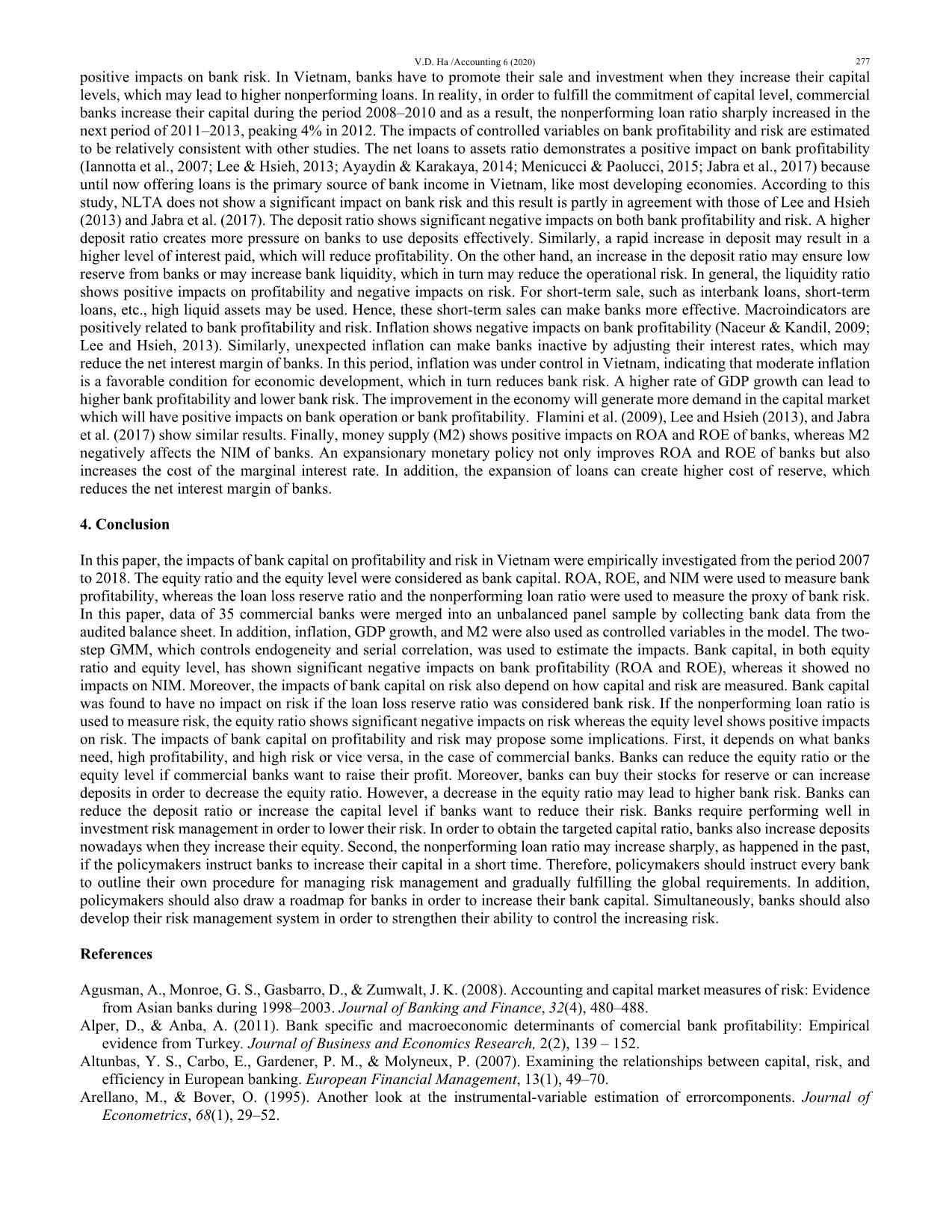 V.D. Ha /Accounting 6 (2020) 277

positive impacts on bank risk. In Vietnam, banks have to promote their sale and investment when they increase their capital levels, which may lead to higher nonperforming loans. In reality, in order to fulfill the commitment of capital level, commercial banks increase their capital during the period 2008–2010 and as a result, the nonperforming loan ratio sharply increased in the next period of 2011–2013, peaking 4% in 2012. The impacts of controlled variables on bank profitability and risk are estimated to be relatively consistent with other studies. The net loans to assets ratio demonstrates a positive impact on bank profitability (Iannotta et al., 2007; Lee & Hsieh, 2013; Ayaydin & Karakaya, 2014; Menicucci & Paolucci, 2015; Jabra et al., 2017) because until now offering loans is the primary source of bank income in Vietnam, like most developing economies. According to this study, NLTA does not show a significant impact on bank risk and this result is partly in agreement with those of Lee and Hsieh (2013) and Jabra et al. (2017). The deposit ratio shows significant negative impacts on both bank profitability and risk. A higher deposit ratio creates more pressure on banks to use deposits effectively. Similarly, a rapid increase in deposit may result in a higher level of interest paid, which will reduce profitability. On the other hand, an increase in the deposit ratio may ensure low reserve from banks or may increase bank liquidity, which in turn may reduce the operational risk. In general, the liquidity ratio shows positive impacts on profitability and negative impacts on risk. For short-term sale, such as interbank loans, short-term loans, etc., high liquid assets may be used. Hence, these short-term sales can make banks more effective. Macroindicators are positively related to bank profitability and risk. Inflation shows negative impacts on bank profitability (Naceur & Kandil, 2009; Lee and Hsieh, 2013). Similarly, unexpected inflation can make banks inactive by adjusting their interest rates, which may reduce the net interest margin of banks. In this period, inflation was under control in Vietnam, indicating that moderate inflation is a favorable condition for economic development, which in turn reduces bank risk. A higher rate of GDP growth can lead to higher bank profitability and lower bank risk. The improvement in the economy will generate more demand in the capital market which will have positive impacts on bank operation or bank profitability. Flamini et al. (2009), Lee and Hsieh (2013), and Jabra et al. (2017) show similar results. Finally, money supply (M2) shows positive impacts on ROA and ROE of banks, whereas M2 negatively affects the NIM of banks. An expansionary monetary policy not only improves ROA and ROE of banks but also increases the cost of the marginal interest rate. In addition, the expansion of loans can create higher cost of reserve, which reduces the net interest margin of banks.

4. Conclusion

In this paper, the impacts of bank capital on profitability and risk in Vietnam were empirically investigated from the period 2007 to 2018. The equity ratio and the equity level were considered as bank capital. ROA, ROE, and NIM were used to measure bank profitability, whereas the loan loss reserve ratio and the nonperforming loan ratio were used to measure the proxy of bank risk. In this paper, data of 35 commercial banks were merged into an unbalanced panel sample by collecting bank data from the audited balance sheet. In addition, inflation, GDP growth, and M2 were also used as controlled variables in the model. The two-step GMM, which controls endogeneity and serial correlation, was used to estimate the impacts. Bank capital, in both equity ratio and equity level, has shown significant negative impacts on bank profitability (ROA and ROE), whereas it showed no impacts on NIM. Moreover, the impacts of bank capital on risk also depend on how capital and risk are measured. Bank capital was found to have no impact on risk if the loan loss reserve ratio was considered bank risk. If the nonperforming loan ratio is used to measure risk, the equity ratio shows significant negative impacts on risk whereas the equity level shows positive impacts on risk. The impacts of bank capital on profitability and risk may propose some implications. First, it depends on what banks need, high profitability, and high risk or vice versa, in the case of commercial banks. Banks can reduce the equity ratio or the equity level if commercial banks want to raise their profit. Moreover, banks can buy their stocks for reserve or can increase deposits in order to decrease the equity ratio. However, a decrease in the equity ratio may lead to higher bank risk. Banks can reduce the deposit ratio or increase the capital level if banks want to reduce their risk. Banks require performing well in investment risk management in order to lower their risk. In order to obtain the targeted capital ratio, banks also increase deposits nowadays when they increase their equity. Second, the nonperforming loan ratio may increase sharply, as happened in the past, if the policymakers instruct banks to increase their capital in a short time. Therefore, policymakers should instruct every bank to outline their own procedure for managing risk management and gradually fulfilling the global requirements. In addition, policymakers should also draw a roadmap for banks in order to increase their bank capital. Simultaneously, banks should also develop their risk management system in order to strengthen their ability to control the increasing risk.

References

Agusman, A., Monroe, G. S., Gasbarro, D., & Zumwalt, J. K. (2008). Accounting and capital market measures of risk: Evidence from Asian banks during 1998–2003. Journal of Banking and Finance, 32(4), 480–488.
Alper, D., & Anba, A. (2011). Bank specific and macroeconomic determinants of comercial bank profitability: Empirical evidence from Turkey. Journal of Business and Economics Research, 2(2), 139 – 152.
Altunbas, Y. S., Carbo, E., Gardener, P. M., & Molyneux, P. (2007). Examining the relationships between capital, risk, and efficiency in European banking. European Financial Management, 13(1), 49–70.
Arellano, M., & Bover, O. (1995). Another look at the instrumental-variable estimation of errorcomponents. Journal of Econometrics, 68(1), 29–52.